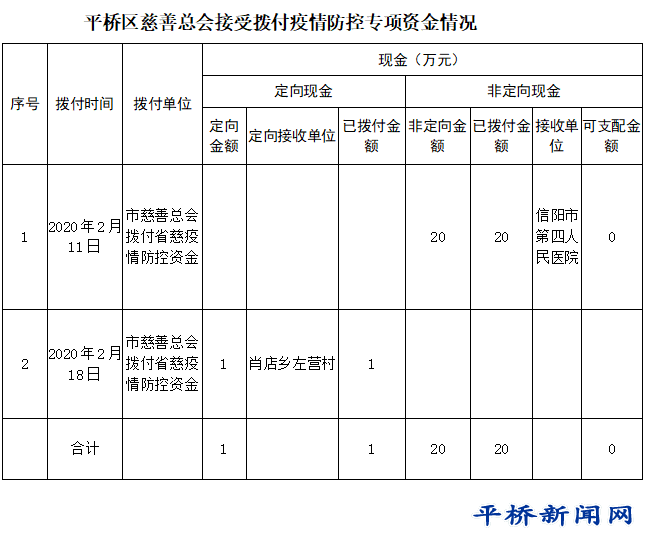 平桥区慈善总会接受拨付疫情防控专项资金情况

| 序号 | 拨付时间 | 拨付单位 | 现金（万元） | | | | | | |
|---|---|---|---|---|---|---|---|---|---|
| | | | 定向现金 | | | 非定向现金 | | | |
| | | | 定向金额 | 定向接收单位 | 已拨付金额 | 非定向金额 | 已拨付金额 | 接收单位 | 可支配金额 |
| 1 | 2020年2月11日 | 市慈善总会拨付省慈疫情防控资金 | | | | 20 | 20 | 信阳市第四人民医院 | 0 |
| 2 | 2020年2月18日 | 市慈善总会拨付省慈疫情防控资金 | 1 | 肖店乡左营村 | 1 | | | | |
| | 合计 | | 1 | | 1 | 20 | 20 | | 0 |

平桥新闻网